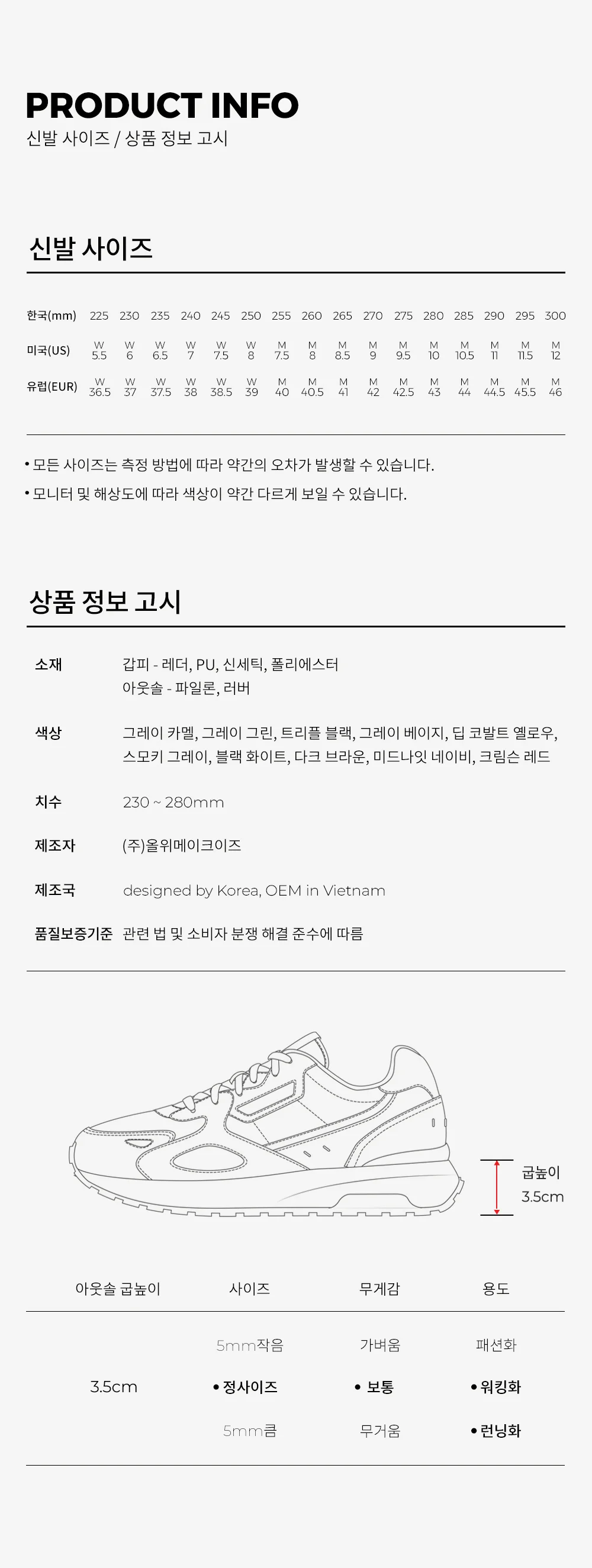 PRODUCT INFO
신발 사이즈 / 상품 정보 고시

신발 사이즈

| 한국(mm) | 225 | 230 | 235 | 240 | 245 | 250 | 255 | 260 | 265 | 270 | 275 | 280 | 285 | 290 | 295 | 300 |
|---|---|---|---|---|---|---|---|---|---|---|---|---|---|---|---|---|
| 미국(US) | W 5.5 | W 6 | W 6.5 | W 7 | W 7.5 | W 8 | M 7.5 | M 8 | M 8.5 | M 9 | M 9.5 | M 10 | M 10.5 | M 11 | M 11.5 | M 12 |
| 유럽(EUR) | W 36.5 | W 37 | W 37.5 | W 38 | W 38.5 | W 39 | M 40 | M 40.5 | M 41 | M 42 | M 42.5 | M 43 | M 44 | M 44.5 | M 45.5 | M 46 |

• 모든 사이즈는 측정 방법에 따라 약간의 오차가 발생할 수 있습니다.
• 모니터 및 해상도에 따라 색상이 약간 다르게 보일 수 있습니다.

상품 정보 고시

소재
갑피 - 레더, PU, 신세틱, 폴리에스터
아웃솔 - 파일론, 러버

색상
그레이 카멜, 그레이 그린, 트리플 블랙, 그레이 베이지, 딥 코발트 옐로우, 스모키 그레이, 블랙 화이트, 다크 브라운, 미드나잇 네이비, 크림슨 레드

치수
230 ~ 280mm

제조자
(주)올위메이크이즈

제조국
designed by Korea, OEM in Vietnam

품질보증기준
관련 법 및 소비자 분쟁 해결 준수에 따름

굽높이
3.5cm

| 아웃솔 굽높이 | 사이즈 | 무게감 | 용도 |
|---|---|---|---|
| | 5mm작음 | 가벼움 | 패션화 |
| 3.5cm | • 정사이즈 | • 보통 | • 워킹화 |
| | 5mm큼 | 무거움 | • 런닝화 |